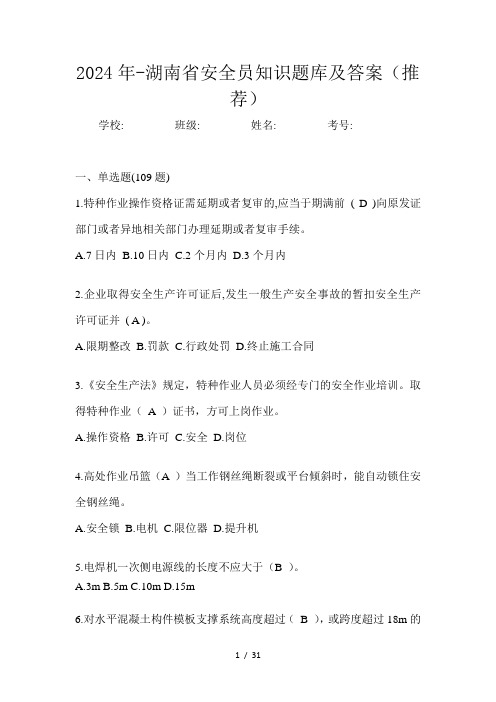 2024 年-湖南省安全员知识题库及答案（推荐）

学校: 班级: 姓名: 考号:

一、单选题(109 题)

1.特种作业操作资格证需延期或者复审的,应当于期满前（ D )向原发证部门或者异地相关部门办理延期或者复审手续。

A.7 日内 B.10 日内 C.2 个月内 D.3 个月内

2.企业取得安全生产许可证后,发生一般生产安全事故的暂扣安全生产许可证并（A)。

A.限期整改 B.罚款 C.行政处罚 D.终止施工合同

3.《安全生产法》规定，特种作业人员必须经专门的安全作业培训。取得特种作业（ A ）证书，方可上岗作业。

A.操作资格 B.许可 C.安全 D.岗位

4.高处作业吊篮（A ）当工作钢丝绳断裂或平台倾斜时，能自动锁住安全钢丝绳。

A.安全锁 B.电机 C.限位器 D.提升机

5.电焊机一次侧电源线的长度不应大于（B ）。

A.3m B.5m C.10m D.15m

6.对水平混凝土构件模板支撑系统高度超过（ B ），或跨度超过 18m 的

1 / 31